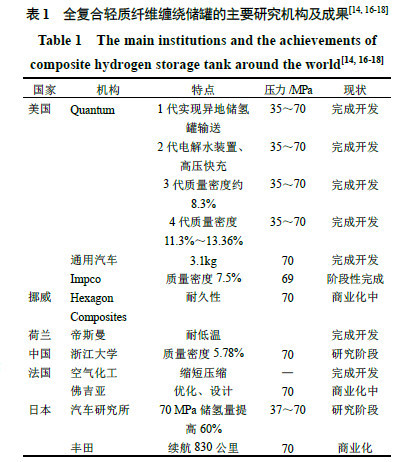 表 1　全复合轻质纤维缠绕储罐的主要研究机构及成果$^{[14, 16\text{-}18]}$

Table 1　The main institutions and the achievements of composite hydrogen storage tank around the world$^{[14, 16\text{-}18]}$

| 国家 | 机构 | 特点 | 压力 /MPa | 现状 |
|---|---|---|---|---|
| 美国 | Quantum | 1 代实现异地储氢罐输送 | 35～70 | 完成开发 |
| | | 2 代电解水装置、高压快充 | 35～70 | 完成开发 |
| | | 3 代质量密度约 8.3% | 35～70 | 完成开发 |
| | | 4 代质量密度 11.3%～13.36% | 35～70 | 完成开发 |
| | 通用汽车 | 3.1kg | 70 | 完成开发 |
| | Impco | 质量密度 7.5% | 69 | 阶段性完成 |
| 挪威 | Hexagon Composites | 耐久性 | 70 | 商业化中 |
| 荷兰 | 帝斯曼 | 耐低温 | | 完成开发 |
| 中国 | 浙江大学 | 质量密度 5.78% | 70 | 研究阶段 |
| 法国 | 空气化工 | 缩短压缩 | — | 完成开发 |
| | 佛吉亚 | 优化、设计 | 70 | 商业化中 |
| 日本 | 汽车研究所 | 70 MPa 储氢量提高 60% | 37～70 | 研究阶段 |
| | 丰田 | 续航 830 公里 | 70 | 商业化 |